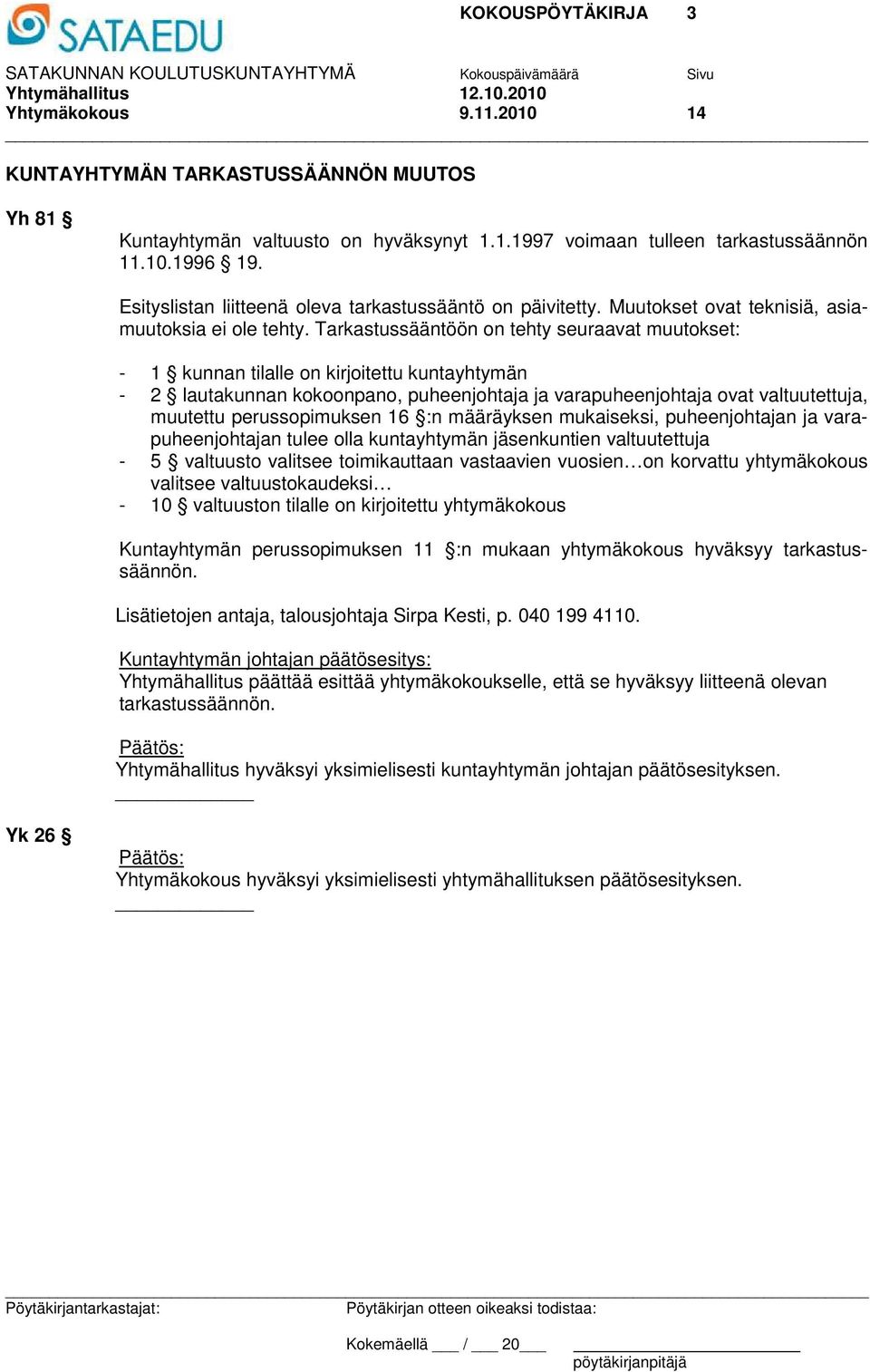 SATAEDU

KOKOUSPÖYTÄKIRJA 3

SATAKUNNAN KOULUTUSKUNTAYHTYMÄ Kokouspäivämäärä Sivu
Yhtymähallitus 12.10.2010
Yhtymäkokous 9.11.2010 14

KUNTAYHTYMÄN TARKASTUSSÄÄNNÖN MUUTOS

Yh 81 §

Kuntayhtymän valtuusto on hyväksynyt 1.1.1997 voimaan tulleen tarkastussäännön 11.10.1996 § 19.

Esityslistan liitteenä oleva tarkastussääntö on päivitetty. Muutokset ovat teknisiä, asiamuutoksia ei ole tehty. Tarkastussääntöön on tehty seuraavat muutokset:

- 1 § kunnan tilalle on kirjoitettu kuntayhtymän
- 2 § lautakunnan kokoonpano, puheenjohtaja ja varapuheenjohtaja ovat valtuutettuja, muutettu perussopimuksen 16 §:n määräyksen mukaiseksi, puheenjohtajan ja varapuheenjohtajan tulee olla kuntayhtymän jäsenkuntien valtuutettuja
- 5 § valtuusto valitsee toimikauttaan vastaavien vuosien…on korvattu yhtymäkokous valitsee valtuustokaudeksi…
- 10 § valtuuston tilalle on kirjoitettu yhtymäkokous

Kuntayhtymän perussopimuksen 11 §:n mukaan yhtymäkokous hyväksyy tarkastussäännön.

Lisätietojen antaja, talousjohtaja Sirpa Kesti, p. 040 199 4110.

Kuntayhtymän johtajan päätösesitys:
Yhtymähallitus päättää esittää yhtymäkokoukselle, että se hyväksyy liitteenä olevan tarkastussäännön.

Päätös:
Yhtymähallitus hyväksyi yksimielisesti kuntayhtymän johtajan päätösesityksen.

Yk 26 §

Päätös:
Yhtymäkokous hyväksyi yksimielisesti yhtymähallituksen päätösesityksen.

Pöytäkirjantarkastajat: Pöytäkirjan otteen oikeaksi todistaa:

Kokemäellä ___ / ___ 20___
pöytäkirjanpitäjä